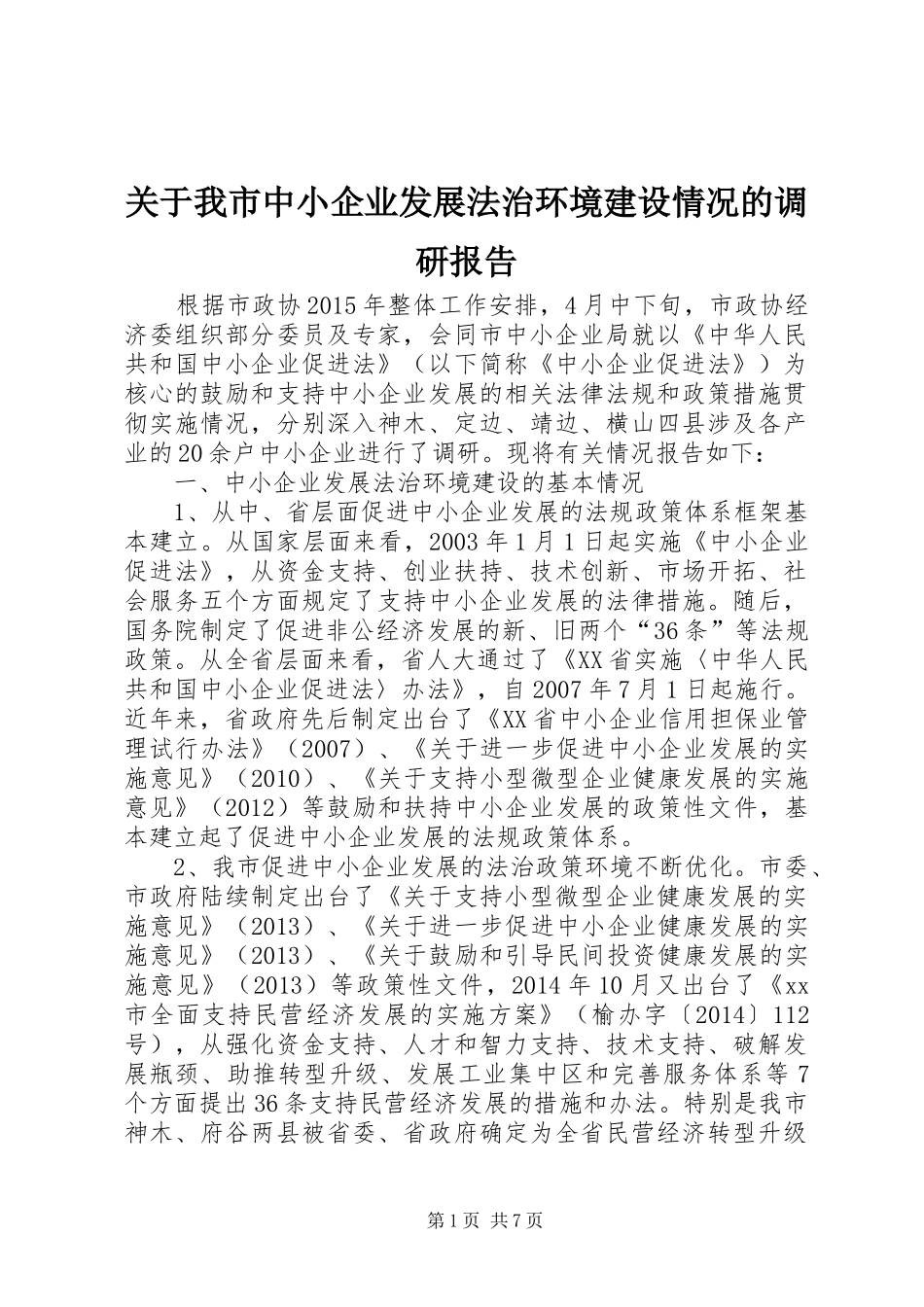 关于我市中小企业发展法治环境建设情况的调研报告

根据市政协2015年整体工作安排，4月中下旬，市政协经济委组织部分委员及专家，会同市中小企业局就以《中华人民共和国中小企业促进法》（以下简称《中小企业促进法》）为核心的鼓励和支持中小企业发展的相关法律法规和政策措施贯彻实施情况，分别深入神木、定边、靖边、横山四县涉及各产业的20余户中小企业进行了调研。现将有关情况报告如下：

一、中小企业发展法治环境建设的基本情况

1、从中、省层面促进中小企业发展的法规政策体系框架基本建立。从国家层面来看，2003年1月1日起实施《中小企业促进法》，从资金支持、创业扶持、技术创新、市场开拓、社会服务五个方面规定了支持中小企业发展的法律措施。随后，国务院制定了促进非公经济发展的新、旧两个“36条”等法规政策。从全省层面来看，省人大通过了《XX省实施〈中华人民共和国中小企业促进法〉办法》，自2007年7月1日起施行。近年来，省政府先后制定出台了《XX省中小企业信用担保业管理试行办法》（2007）、《关于进一步促进中小企业发展的实施意见》（2010）、《关于支持小型微型企业健康发展的实施意见》（2012）等鼓励和扶持中小企业发展的政策性文件，基本建立起了促进中小企业发展的法规政策体系。

2、我市促进中小企业发展的法治政策环境不断优化。市委、市政府陆续制定出台了《关于支持小型微型企业健康发展的实施意见》（2013）、《关于进一步促进中小企业健康发展的实施意见》（2013）、《关于鼓励和引导民间投资健康发展的实施意见》（2013）等政策性文件，2014年10月又出台了《xx市全面支持民营经济发展的实施方案》（榆办字〔2014〕112号），从强化资金支持、人才和智力支持、技术支持、破解发展瓶颈、助推转型升级、发展工业集中区和完善服务体系等7个方面提出36条支持民营经济发展的措施和办法。特别是我市神木、府谷两县被省委、省政府确定为全省民营经济转型升级

第1页 共7页